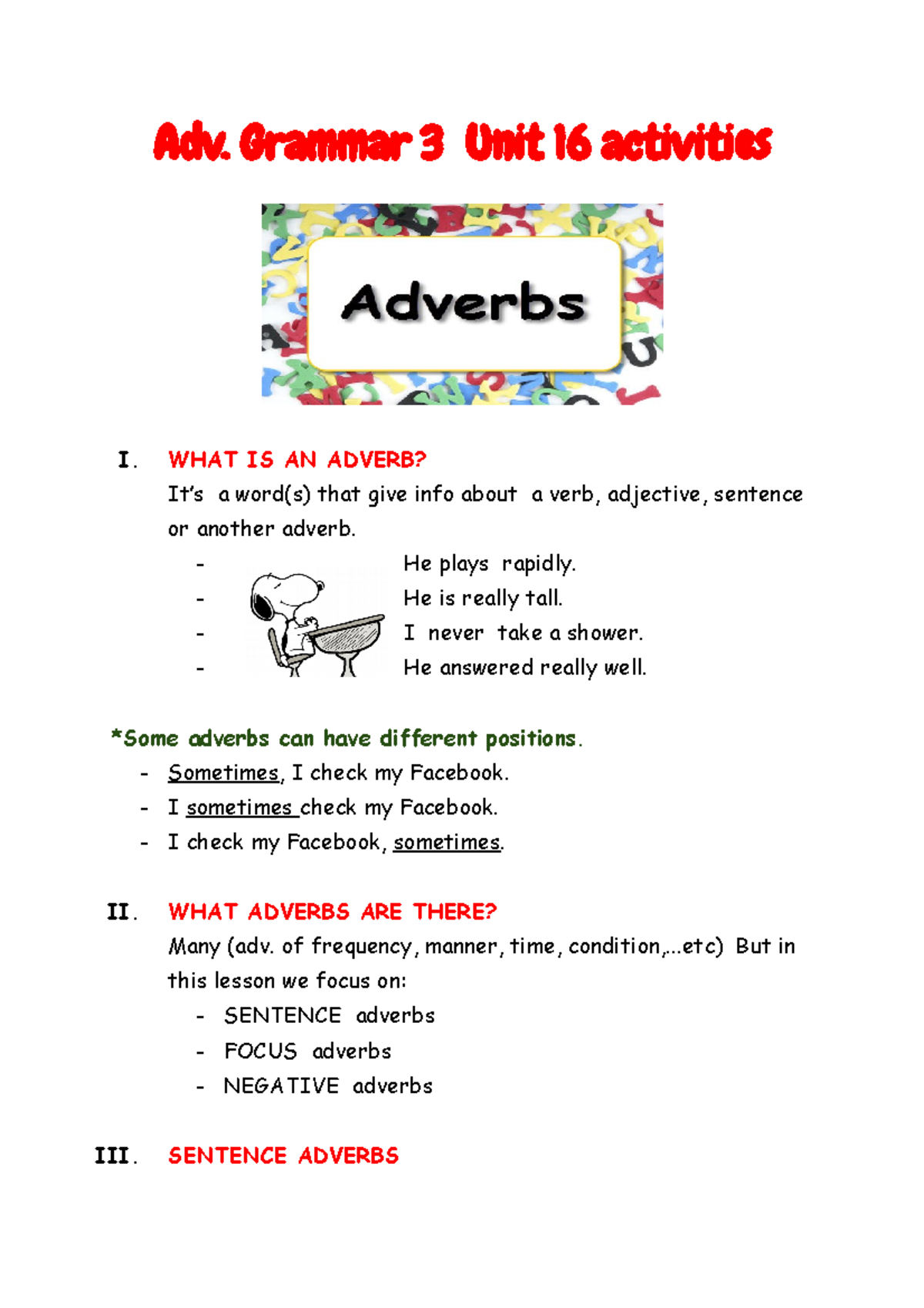 Adv. Grammar 3  Unit 16 activities

Adverbs

I. WHAT IS AN ADVERB?

It's a word(s) that give info about a verb, adjective, sentence or another adverb.

- He plays rapidly.
- He is really tall.
- I never take a shower.
- He answered really well.

*Some adverbs can have different positions.

- Sometimes, I check my Facebook.
- I sometimes check my Facebook.
- I check my Facebook, sometimes.

II. WHAT ADVERBS ARE THERE?

Many (adv. of frequency, manner, time, condition,...etc) But in this lesson we focus on:

- SENTENCE adverbs
- FOCUS adverbs
- NEGATIVE adverbs

III. SENTENCE ADVERBS